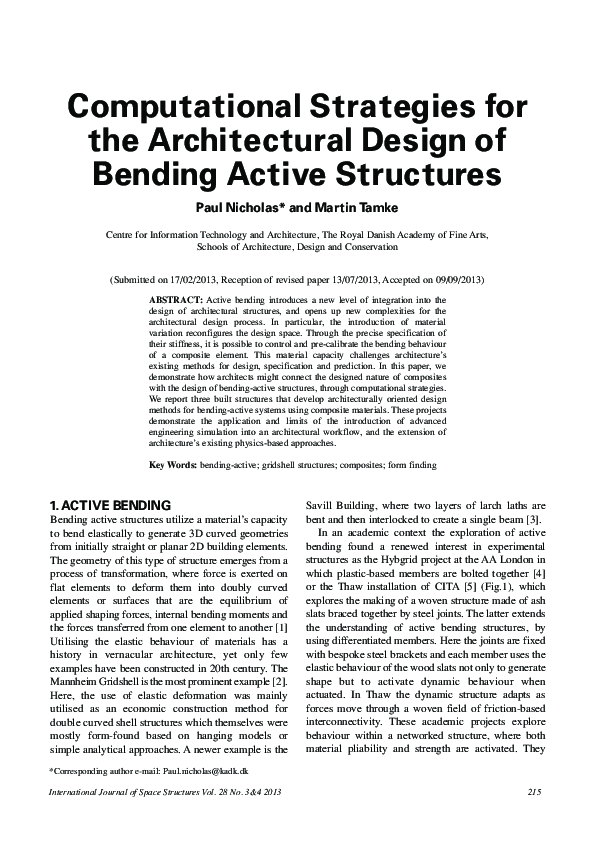 Computational Strategies for the Architectural Design of Bending Active Structures

Paul Nicholas* and Martin Tamke

Centre for Information Technology and Architecture, The Royal Danish Academy of Fine Arts, Schools of Architecture, Design and Conservation

(Submitted on 17/02/2013, Reception of revised paper 13/07/2013, Accepted on 09/09/2013)

ABSTRACT: Active bending introduces a new level of integration into the design of architectural structures, and opens up new complexities for the architectural design process. In particular, the introduction of material variation reconfigures the design space. Through the precise specification of their stiffness, it is possible to control and pre-calibrate the bending behaviour of a composite element. This material capacity challenges architecture's existing methods for design, specification and prediction. In this paper, we demonstrate how architects might connect the designed nature of composites with the design of bending-active structures, through computational strategies. We report three built structures that develop architecturally oriented design methods for bending-active systems using composite materials. These projects demonstrate the application and limits of the introduction of advanced engineering simulation into an architectural workflow, and the extension of architecture's existing physics-based approaches.

Key Words: bending-active; gridshell structures; composites; form finding

1. ACTIVE BENDING
Bending active structures utilize a material's capacity to bend elastically to generate 3D curved geometries from initially straight or planar 2D building elements. The geometry of this type of structure emerges from a process of transformation, where force is exerted on flat elements to deform them into doubly curved elements or surfaces that are the equilibrium of applied shaping forces, internal bending moments and the forces transferred from one element to another [1] Utilising the elastic behaviour of materials has a history in vernacular architecture, yet only few examples have been constructed in 20th century. The Mannheim Gridshell is the most prominent example [2]. Here, the use of elastic deformation was mainly utilised as an economic construction method for double curved shell structures which themselves were mostly form-found based on hanging models or simple analytical approaches. A newer example is the Savill Building, where two layers of larch laths are bent and then interlocked to create a single beam [3].

In an academic context the exploration of active bending found a renewed interest in experimental structures as the Hybgrid project at the AA London in which plastic-based members are bolted together [4] or the Thaw installation of CITA [5] (Fig.1), which explores the making of a woven structure made of ash slats braced together by steel joints. The latter extends the understanding of active bending structures, by using differentiated members. Here the joints are fixed with bespoke steel brackets and each member uses the elastic behaviour of the wood slats not only to generate shape but to activate dynamic behaviour when actuated. In Thaw the dynamic structure adapts as forces move through a woven field of friction-based interconnectivity. These academic projects explore behaviour within a networked structure, where both material pliability and strength are activated. They

*Corresponding author e-mail: Paul.nicholas@kadk.dk

International Journal of Space Structures Vol. 28 No. 3&4 2013 215